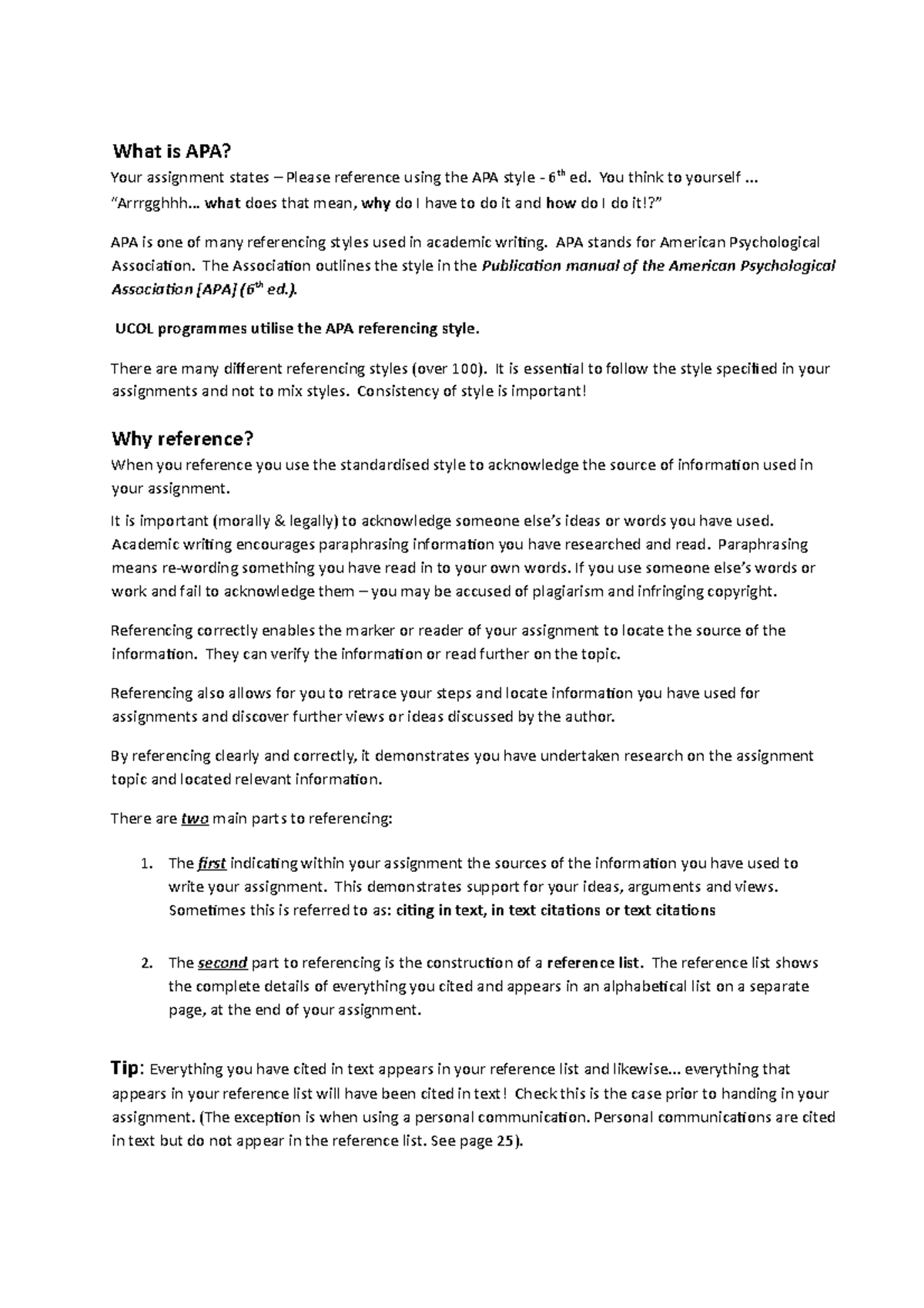 What is APA?

Your assignment states – Please reference using the APA style - 6th ed. You think to yourself ... "Arrrgghhh... what does that mean, why do I have to do it and how do I do it!?"

APA is one of many referencing styles used in academic writing. APA stands for American Psychological Association. The Association outlines the style in the Publication manual of the American Psychological Association [APA] (6th ed.).

UCOL programmes utilise the APA referencing style.

There are many different referencing styles (over 100). It is essential to follow the style specified in your assignments and not to mix styles. Consistency of style is important!

Why reference?

When you reference you use the standardised style to acknowledge the source of information used in your assignment.

It is important (morally & legally) to acknowledge someone else's ideas or words you have used. Academic writing encourages paraphrasing information you have researched and read. Paraphrasing means re-wording something you have read in to your own words. If you use someone else's words or work and fail to acknowledge them – you may be accused of plagiarism and infringing copyright.

Referencing correctly enables the marker or reader of your assignment to locate the source of the information. They can verify the information or read further on the topic.

Referencing also allows for you to retrace your steps and locate information you have used for assignments and discover further views or ideas discussed by the author.

By referencing clearly and correctly, it demonstrates you have undertaken research on the assignment topic and located relevant information.

There are two main parts to referencing:

1. The first indicating within your assignment the sources of the information you have used to write your assignment. This demonstrates support for your ideas, arguments and views. Sometimes this is referred to as: citing in text, in text citations or text citations

2. The second part to referencing is the construction of a reference list. The reference list shows the complete details of everything you cited and appears in an alphabetical list on a separate page, at the end of your assignment.

Tip: Everything you have cited in text appears in your reference list and likewise... everything that appears in your reference list will have been cited in text! Check this is the case prior to handing in your assignment. (The exception is when using a personal communication. Personal communications are cited in text but do not appear in the reference list. See page 25).